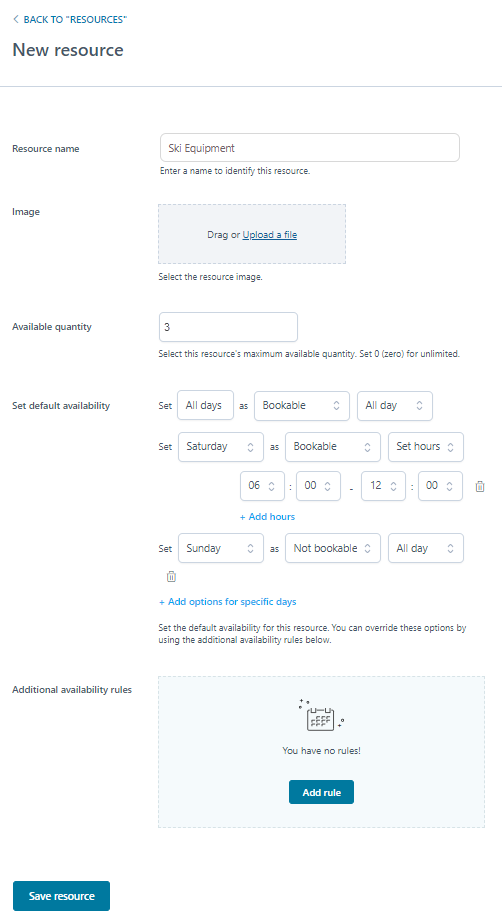 < BACK TO "RESOURCES"

New resource

Resource name

Ski Equipment

Enter a name to identify this resource.

Image

Drag or Upload a file

Select the resource image.

Available quantity

3

Select this resource's maximum available quantity. Set 0 (zero) for unlimited.

Set default availability

Set All days as Bookable All day

Set Saturday as Bookable Set hours

06 : 00 - 12 : 00

+ Add hours

Set Sunday as Not bookable All day

+ Add options for specific days

Set the default availability for this resource. You can override these options by using the additional availability rules below.

Additional availability rules

You have no rules!

Add rule

Save resource